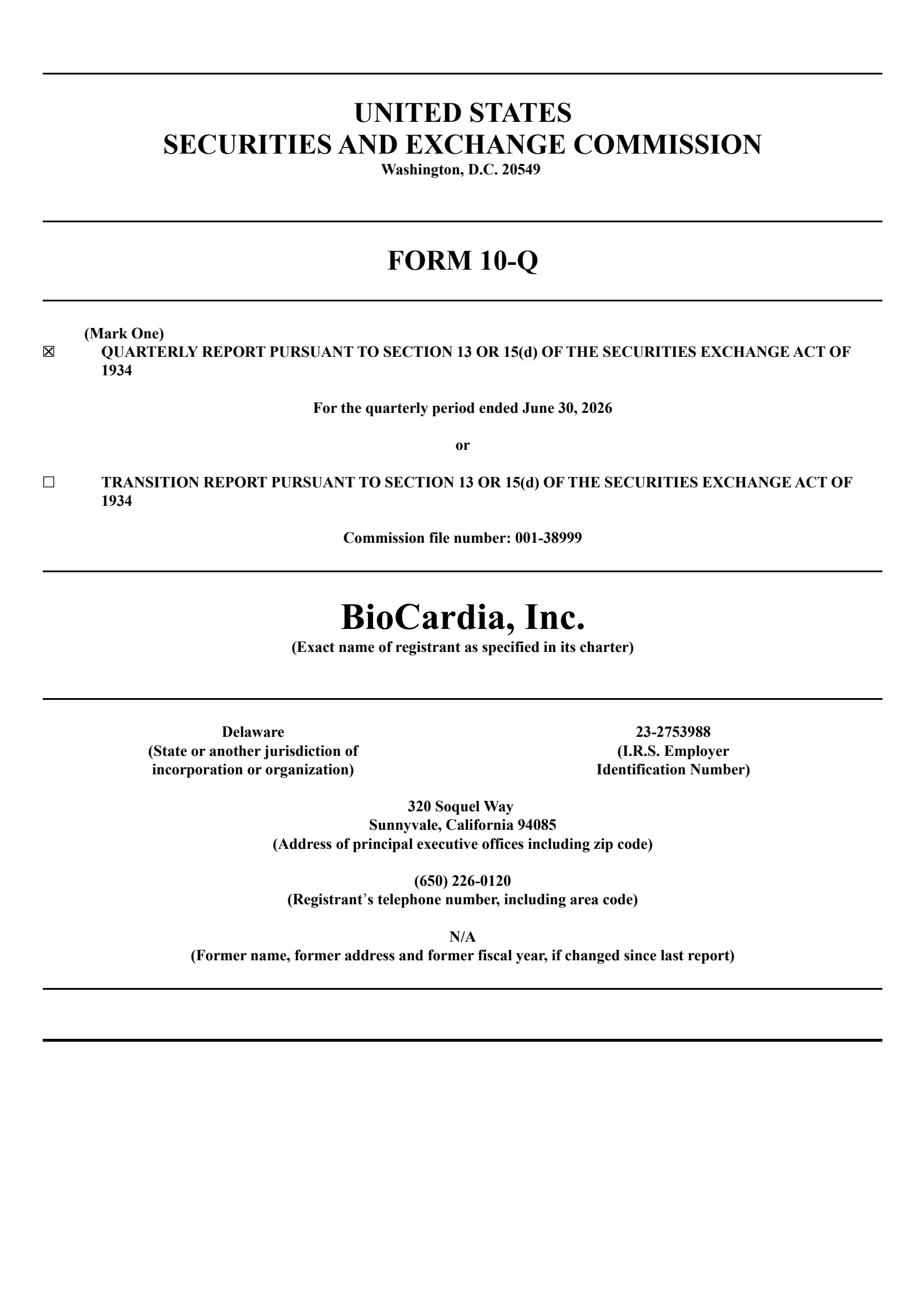 UNITED STATES
SECURITIES AND EXCHANGE COMMISSION
Washington, D.C. 20549

FORM 10-Q

(Mark One)
☒ QUARTERLY REPORT PURSUANT TO SECTION 13 OR 15(d) OF THE SECURITIES EXCHANGE ACT OF 1934

For the quarterly period ended June 30, 2026

or

☐ TRANSITION REPORT PURSUANT TO SECTION 13 OR 15(d) OF THE SECURITIES EXCHANGE ACT OF 1934

Commission file number: 001-38999

BioCardia, Inc.
(Exact name of registrant as specified in its charter)

Delaware
(State or another jurisdiction of incorporation or organization)

23-2753988
(I.R.S. Employer Identification Number)

320 Soquel Way
Sunnyvale, California 94085
(Address of principal executive offices including zip code)

(650) 226-0120
(Registrant's telephone number, including area code)

N/A
(Former name, former address and former fiscal year, if changed since last report)